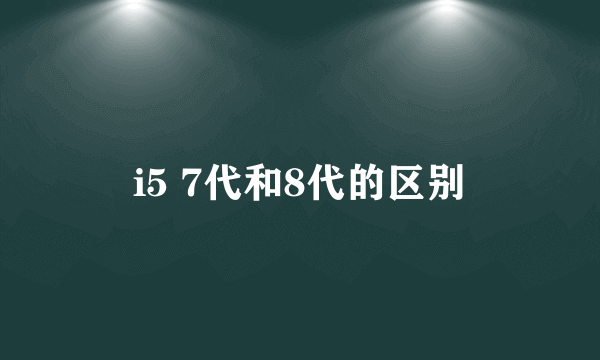 i5 7代和8代的区别